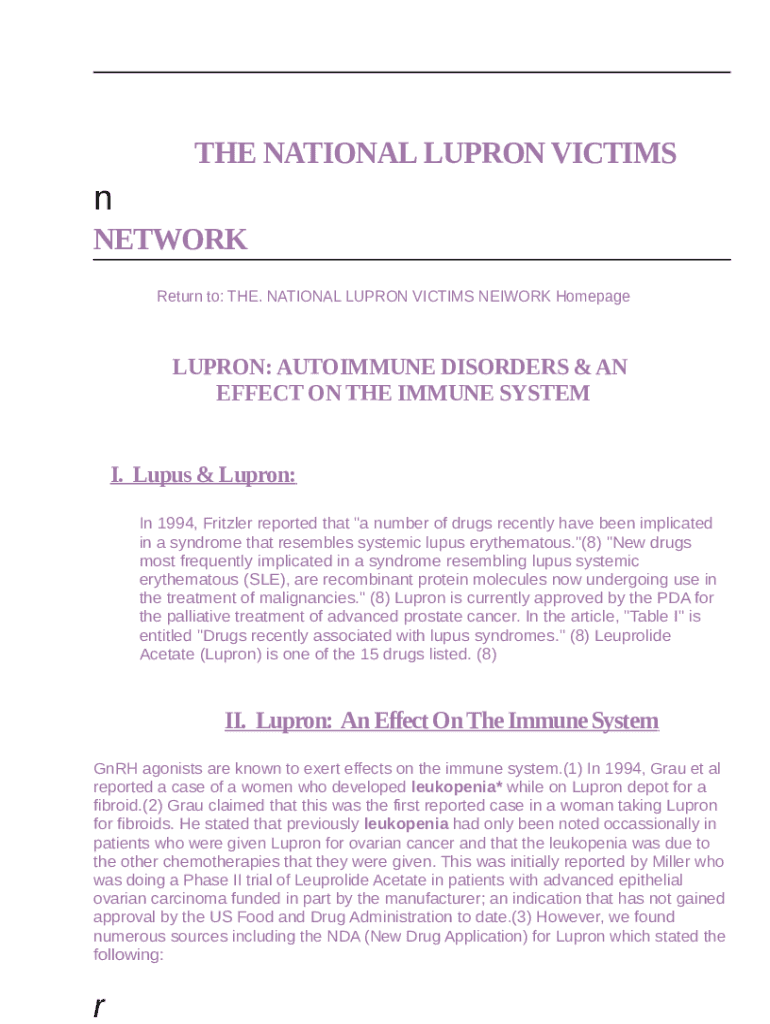 THE NATIONAL LUPRON VICTIMS

n

NETWORK

Return to: THE. NATIONAL LUPRON VICTIMS NEIWORK Homepage

LUPRON: AUTOIMMUNE DISORDERS & AN EFFECT ON THE IMMUNE SYSTEM

I. Lupus & Lupron:

In 1994, Fritzler reported that "a number of drugs recently have been implicated in a syndrome that resembles systemic lupus erythematous."(8) "New drugs most frequently implicated in a syndrome resembling lupus systemic erythematous (SLE), are recombinant protein molecules now undergoing use in the treatment of malignancies." (8) Lupron is currently approved by the PDA for the palliative treatment of advanced prostate cancer. In the article, "Table I" is entitled "Drugs recently associated with lupus syndromes." (8) Leuprolide Acetate (Lupron) is one of the 15 drugs listed. (8)

II. Lupron: An Effect On The Immune System

GnRH agonists are known to exert effects on the immune system.(1) In 1994, Grau et al reported a case of a women who developed leukopenia* while on Lupron depot for a fibroid.(2) Grau claimed that this was the first reported case in a woman taking Lupron for fibroids. He stated that previously leukopenia had only been noted occassionally in patients who were given Lupron for ovarian cancer and that the leukopenia was due to the other chemotherapies that they were given. This was initially reported by Miller who was doing a Phase II trial of Leuprolide Acetate in patients with advanced epithelial ovarian carcinoma funded in part by the manufacturer; an indication that has not gained approval by the US Food and Drug Administration to date.(3) However, we found numerous sources including the NDA (New Drug Application) for Lupron which stated the following:

r